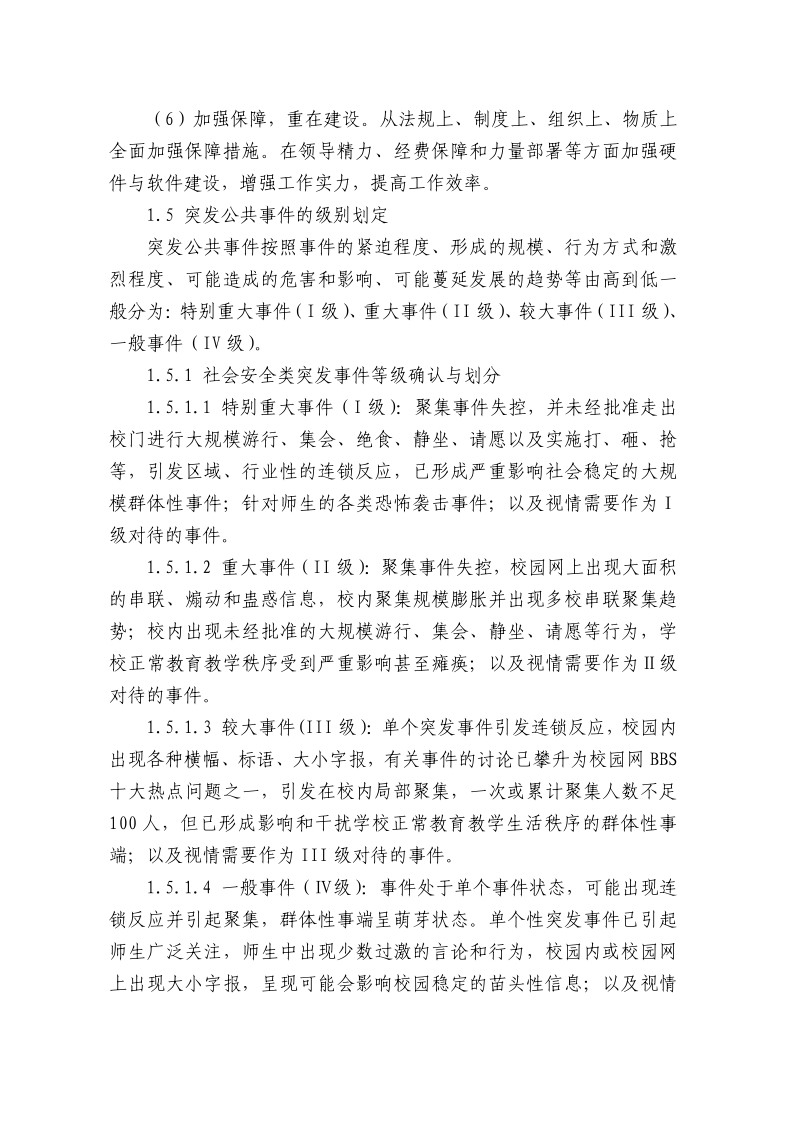 （6）加强保障，重在建设。从法规上、制度上、组织上、物质上全面加强保障措施。在领导精力、经费保障和力量部署等方面加强硬件与软件建设，增强工作实力，提高工作效率。

1.5 突发公共事件的级别划定

突发公共事件按照事件的紧迫程度、形成的规模、行为方式和激烈程度、可能造成的危害和影响、可能蔓延发展的趋势等由高到低一般分为：特别重大事件（I 级）、重大事件（II 级）、较大事件（III 级）、一般事件（IV 级）。

1.5.1 社会安全类突发事件等级确认与划分

1.5.1.1 特别重大事件（I 级）：聚集事件失控，并未经批准走出校门进行大规模游行、集会、绝食、静坐、请愿以及实施打、砸、抢等，引发区域、行业性的连锁反应，已形成严重影响社会稳定的大规模群体性事件；针对师生的各类恐怖袭击事件；以及视情需要作为 I 级对待的事件。

1.5.1.2 重大事件（II 级）：聚集事件失控，校园网上出现大面积的串联、煽动和蛊惑信息，校内聚集规模膨胀并出现多校串联聚集趋势；校内出现未经批准的大规模游行、集会、静坐、请愿等行为，学校正常教育教学秩序受到严重影响甚至瘫痪；以及视情需要作为Ⅱ级对待的事件。

1.5.1.3 较大事件(III 级)：单个突发事件引发连锁反应，校园内出现各种横幅、标语、大小字报，有关事件的讨论已攀升为校园网 BBS 十大热点问题之一，引发在校内局部聚集，一次或累计聚集人数不足 100 人，但已形成影响和干扰学校正常教育教学生活秩序的群体性事端；以及视情需要作为 III 级对待的事件。

1.5.1.4 一般事件（IV级）：事件处于单个事件状态，可能出现连锁反应并引起聚集，群体性事端呈萌芽状态。单个性突发事件已引起师生广泛关注，师生中出现少数过激的言论和行为，校园内或校园网上出现大小字报，呈现可能会影响校园稳定的苗头性信息；以及视情